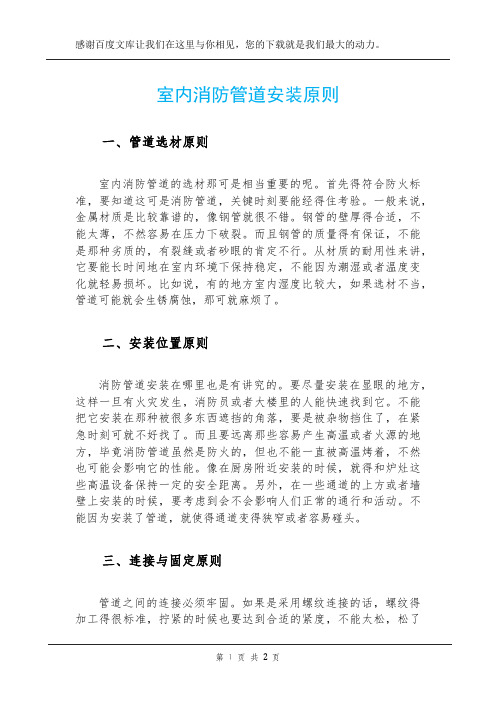 感谢百度文库让我们在这里与你相见，您的下载就是我们最大的动力。

室内消防管道安装原则

一、管道选材原则

室内消防管道的选材那可是相当重要的呢。首先得符合防火标准，要知道这可是消防管道，关键时刻要能经得住考验。一般来说，金属材质是比较靠谱的，像钢管就很不错。钢管的壁厚得合适，不能太薄，不然容易在压力下破裂。而且钢管的质量得有保证，不能是那种劣质的，有裂缝或者砂眼的肯定不行。从材质的耐用性来讲，它要能长时间地在室内环境下保持稳定，不能因为潮湿或者温度变化就轻易损坏。比如说，有的地方室内湿度比较大，如果选材不当，管道可能就会生锈腐蚀，那可就麻烦了。

二、安装位置原则

消防管道安装在哪里也是有讲究的。要尽量安装在显眼的地方，这样一旦有火灾发生，消防员或者大楼里的人能快速找到它。不能把它安装在那种被很多东西遮挡的角落，要是被杂物挡住了，在紧急时刻可就不好找了。而且要远离那些容易产生高温或者火源的地方，毕竟消防管道虽然是防火的，但也不能一直被高温烤着，不然也可能会影响它的性能。像在厨房附近安装的时候，就得和炉灶这些高温设备保持一定的安全距离。另外，在一些通道的上方或者墙壁上安装的时候，要考虑到会不会影响人们正常的通行和活动。不能因为安装了管道，就使得通道变得狭窄或者容易碰头。

三、连接与固定原则

管道之间的连接必须牢固。如果是采用螺纹连接的话，螺纹得加工得很标准，拧紧的时候也要达到合适的紧度，不能太松，松了

第 1 页 共 2 页